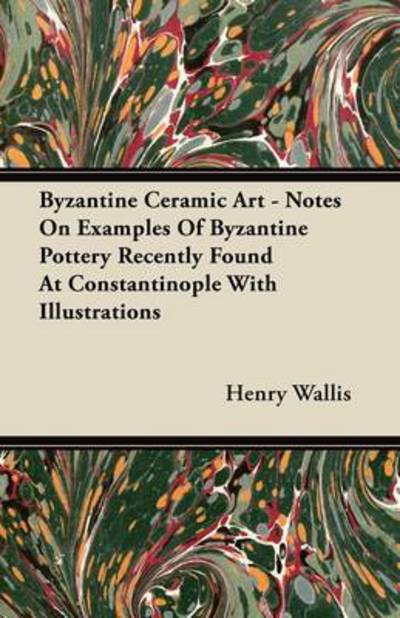 Byzantine Ceramic Art - Notes On Examples Of Byzantine Pottery Recently Found At Constantinople With Illustrations

Henry Wallis